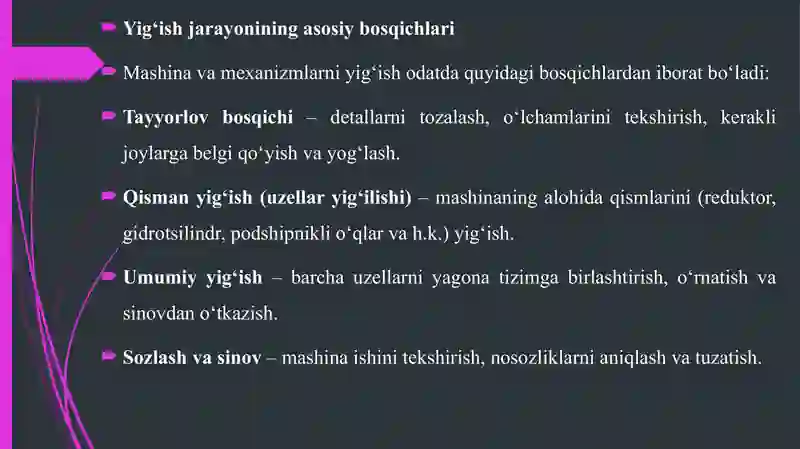 Yig‘ish jarayonining asosiy bosqichlari

Mashina va mexanizmlarni yig‘ish odatda quyidagi bosqichlardan iborat bo‘ladi:

Tayyorlov bosqichi – detallarni tozalash, o‘lchamlarini tekshirish, kerakli joylarga belgi qo‘yish va yog‘lash.

Qisman yig‘ish (uzellar yig‘ilishi) – mashinaning alohida qismlarini (reduktor, gidrotsilindr, podshipnikli o‘qlar va h.k.) yig‘ish.

Umumiy yig‘ish – barcha uzellarni yagona tizimga birlashtirish, o‘rnatish va sinovdan o‘tkazish.

Sozlash va sinov – mashina ishini tekshirish, nosozliklarni aniqlash va tuzatish.